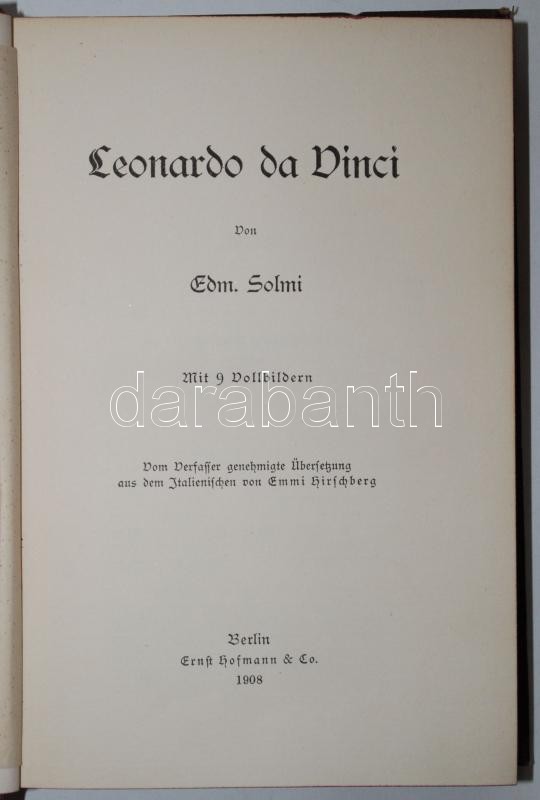 Leonardo da Vinci

Von

Edm. Solmi

Mit 9 Vollbildern

Vom Verfasser genehmigte Übersetzung
aus dem Italienischen von Emmi Hirschberg

Berlin
Ernst Hofmann & Co.
1908

darabanth